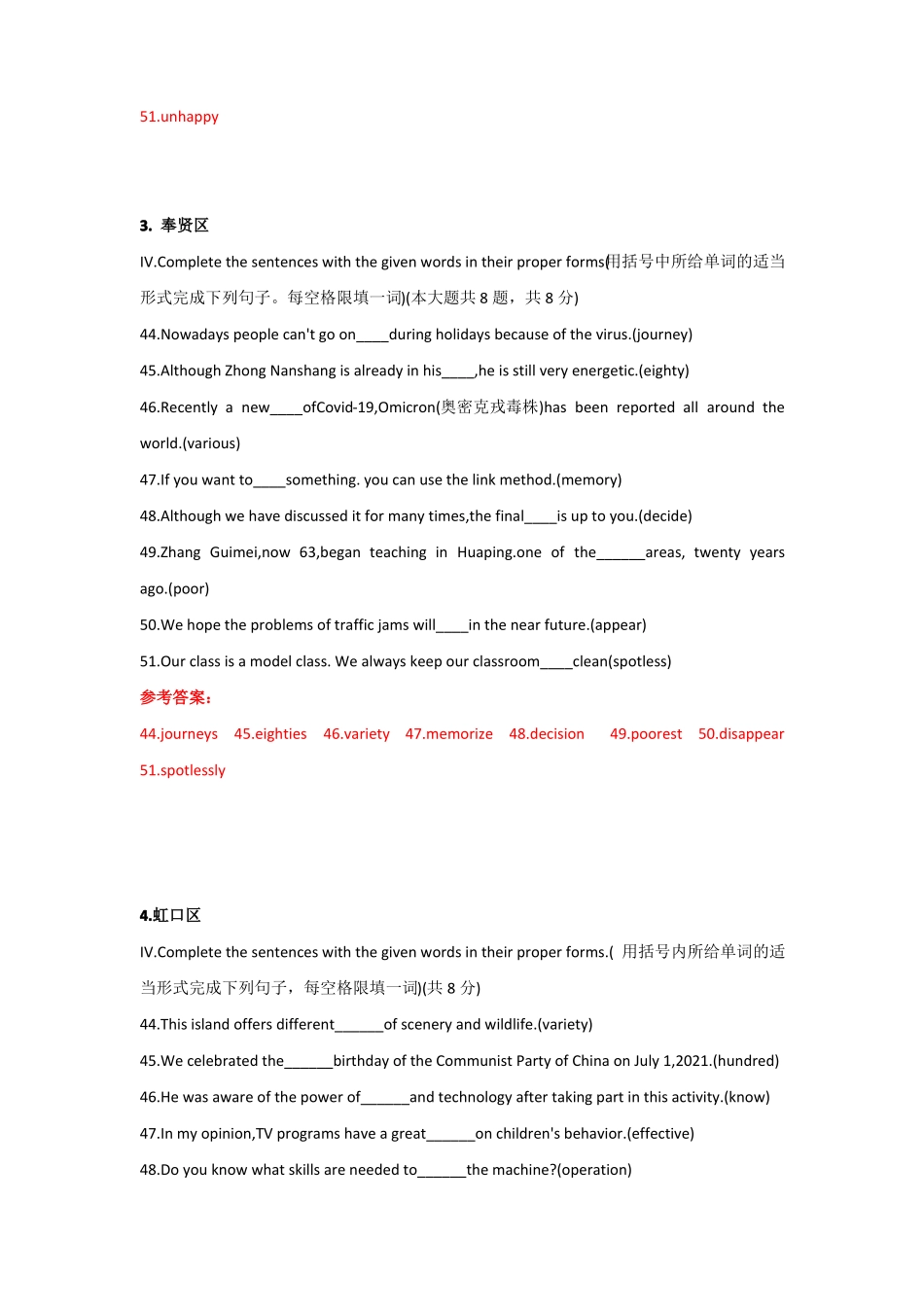 51.unhappy

3. 奉贤区

IV.Complete the sentences with the given words in their proper forms(用括号中所给单词的适当形式完成下列句子。每空格限填一词)(本大题共8题，共8分)

44.Nowadays people can't go on____during holidays because of the virus.(journey)

45.Although Zhong Nanshang is already in his____,he is still very energetic.(eighty)

46.Recently a new____ofCovid-19,Omicron(奥密克戎毒株)has been reported all around the world.(various)

47.If you want to____something. you can use the link method.(memory)

48.Although we have discussed it for many times,the final____is up to you.(decide)

49.Zhang Guimei,now 63,began teaching in Huaping.one of the____areas, twenty years ago.(poor)

50.We hope the problems of traffic jams will____in the near future.(appear)

51.Our class is a model class. We always keep our classroom____clean(spotless)

参考答案：

44.journeys 45.eighties 46.variety 47.memorize 48.decision 49.poorest 50.disappear 51.spotlessly

4.虹口区

IV.Complete the sentences with the given words in their proper forms.( 用括号内所给单词的适当形式完成下列句子，每空格限填一词)(共8分)

44.This island offers different____of scenery and wildlife.(variety)

45.We celebrated the____birthday of the Communist Party of China on July 1,2021.(hundred)

46.He was aware of the power of____and technology after taking part in this activity.(know)

47.In my opinion,TV programs have a great____on children's behavior.(effective)

48.Do you know what skills are needed to____the machine?(operation)